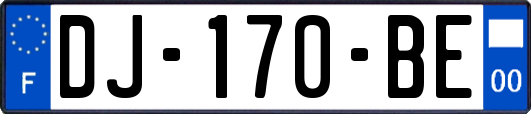 F

DJ-170-BE

00